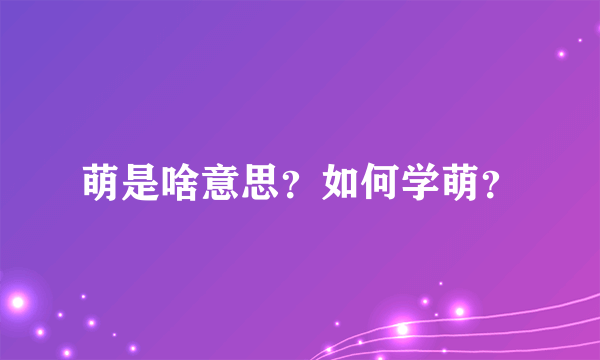 萌是啥意思？如何学萌？